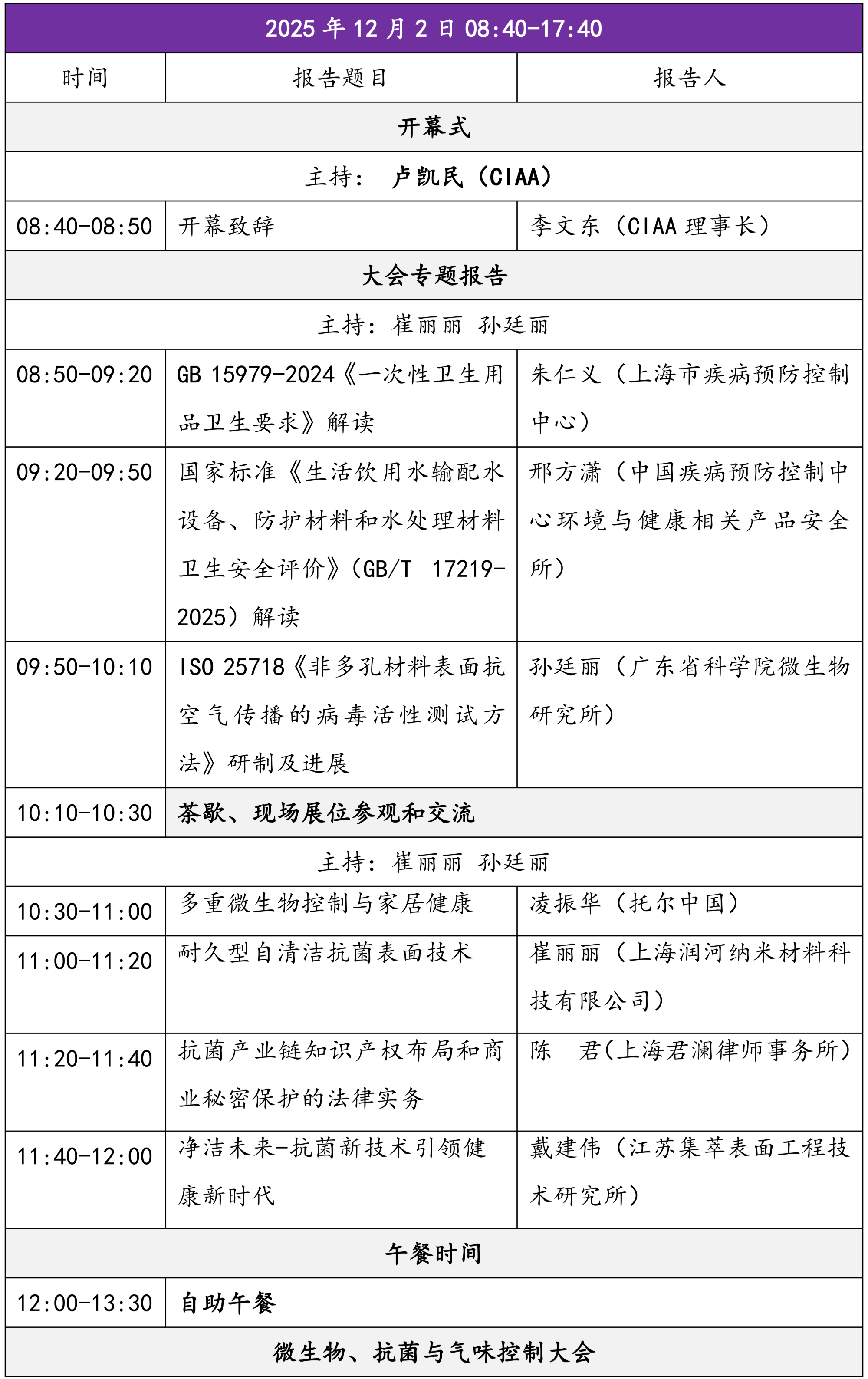 | 2025 年 12 月 2 日 08:40-17:40 | | |
|---|---|---|
| 时间 | 报告题目 | 报告人 |
| 开幕式 | | |
| 主持： 卢凯民（CIAA） | | |
| 08:40-08:50 | 开幕致辞 | 李文东（CIAA 理事长） |
| 大会专题报告 | | |
| 主持：崔丽丽 孙廷丽 | | |
| 08:50-09:20 | GB 15979-2024《一次性卫生用品卫生要求》解读 | 朱仁义（上海市疾病预防控制中心） |
| 09:20-09:50 | 国家标准《生活饮用水输配水设备、防护材料和水处理材料卫生安全评价》(GB/T 17219-2025）解读 | 邢方潇（中国疾病预防控制中心环境与健康相关产品安全所） |
| 09:50-10:10 | ISO 25718《非多孔材料表面抗空气传播的病毒活性测试方法》研制及进展 | 孙廷丽（广东省科学院微生物研究所） |
| 10:10-10:30 | 茶歇、现场展位参观和交流 | |
| 主持：崔丽丽 孙廷丽 | | |
| 10:30-11:00 | 多重微生物控制与家居健康 | 凌振华（托尔中国） |
| 11:00-11:20 | 耐久型自清洁抗菌表面技术 | 崔丽丽（上海润河纳米材料科技有限公司） |
| 11:20-11:40 | 抗菌产业链知识产权布局和商业秘密保护的法律实务 | 陈 君(上海君澜律师事务所) |
| 11:40-12:00 | 净洁未来-抗菌新技术引领健康新时代 | 戴建伟（江苏集萃表面工程技术研究所） |
| 午餐时间 | | |
| 12:00-13:30 | 自助午餐 | |
| 微生物、抗菌与气味控制大会 | | |